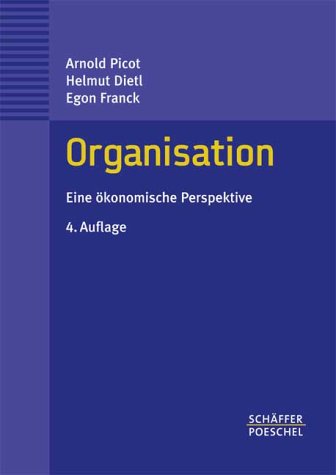 Arnold Picot
Helmut Dietl
Egon Franck

Organisation

Eine ökonomische Perspektive

4. Auflage

SCHÄFFER
POESCHEL